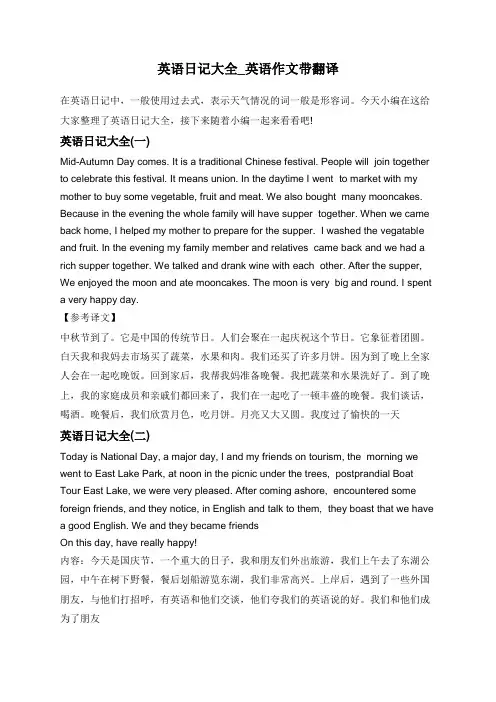 英语日记大全_英语作文带翻译

在英语日记中，一般使用过去式，表示天气情况的词一般是形容词。今天小编在这给大家整理了英语日记大全，接下来随着小编一起来看看吧!

英语日记大全(一)

Mid-Autumn Day comes. It is a traditional Chinese festival. People will join together to celebrate this festival. It means union. In the daytime I went to market with my mother to buy some vegetable, fruit and meat. We also bought many mooncakes. Because in the evening the whole family will have supper together. When we came back home, I helped my mother to prepare for the supper. I washed the vegatable and fruit. In the evening my family member and relatives came back and we had a rich supper together. We talked and drank wine with each other. After the supper, We enjoyed the moon and ate mooncakes. The moon is very big and round. I spent a very happy day.

【参考译文】

中秋节到了。它是中国的传统节日。人们会聚在一起庆祝这个节日。它象征着团圆。白天我和我妈去市场买了蔬菜，水果和肉。我们还买了许多月饼。因为到了晚上全家人会在一起吃晚饭。回到家后，我帮我妈准备晚餐。我把蔬菜和水果洗好了。到了晚上，我的家庭成员和亲戚们都回来了，我们在一起吃了一顿丰盛的晚餐。我们谈话，喝酒。晚餐后，我们欣赏月色，吃月饼。月亮又大又圆。我度过了愉快的一天

英语日记大全(二)

Today is National Day, a major day, I and my friends on tourism, the morning we went to East Lake Park, at noon in the picnic under the trees, postprandial Boat Tour East Lake, we were very pleased. After coming ashore, encountered some foreign friends, and they notice, in English and talk to them, they boast that we have a good English. We and they became friends

On this day, have really happy!

内容：今天是国庆节，一个重大的日子，我和朋友们外出旅游，我们上午去了东湖公园，中午在树下野餐，餐后划船游览东湖，我们非常高兴。上岸后，遇到了一些外国朋友，与他们打招呼，有英语和他们交谈，他们夸我们的英语说的好。我们和他们成为了朋友